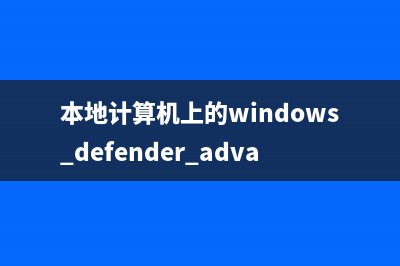 本地计算机上的windows_defender_adva